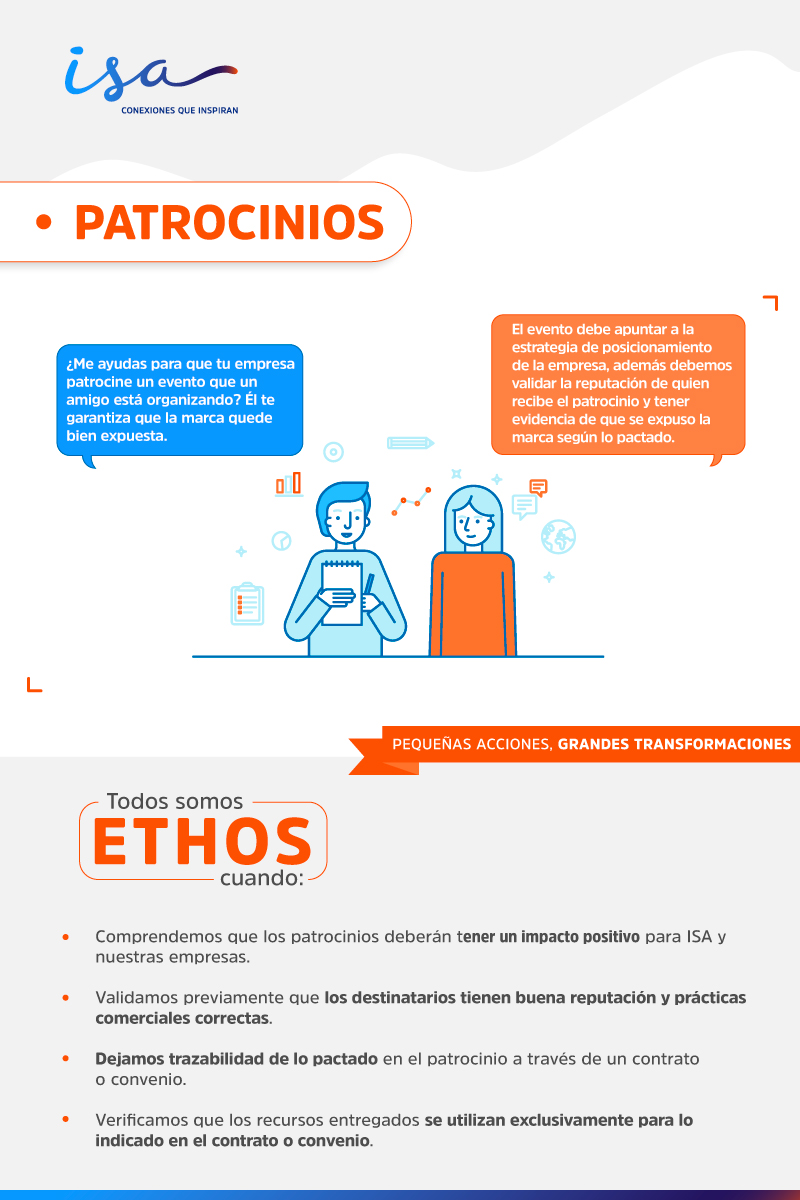 isa
CONEXIONES QUE INSPIRAN

• PATROCINIOS

¿Me ayudas para que tu empresa patrocine un evento que un amigo está organizando? Él te garantiza que la marca quede bien expuesta.

El evento debe apuntar a la estrategia de posicionamiento de la empresa, además debemos validar la reputación de quien recibe el patrocinio y tener evidencia de que se expuso la marca según lo pactado.

PEQUEÑAS ACCIONES, GRANDES TRANSFORMACIONES

Todos somos
ETHOS
cuando:

• Comprendemos que los patrocinios deberán tener un impacto positivo para ISA y nuestras empresas.

• Validamos previamente que los destinatarios tienen buena reputación y prácticas comerciales correctas.

• Dejamos trazabilidad de lo pactado en el patrocinio a través de un contrato o convenio.

• Verificamos que los recursos entregados se utilizan exclusivamente para lo indicado en el contrato o convenio.